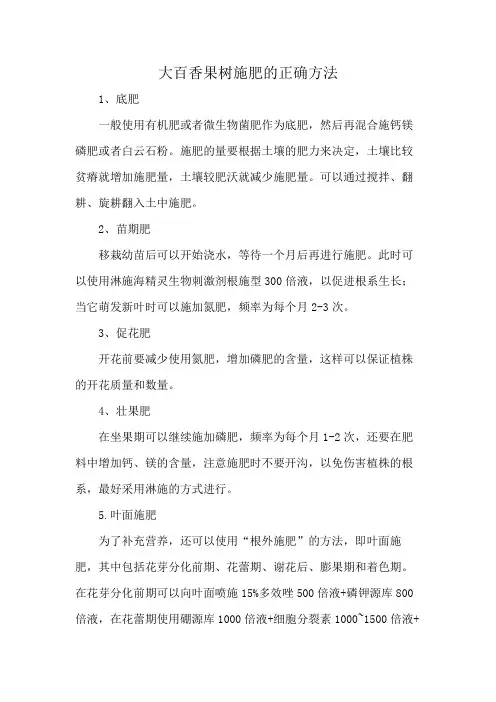 大百香果树施肥的正确方法

1、底肥

一般使用有机肥或者微生物菌肥作为底肥，然后再混合施钙镁磷肥或者白云石粉。施肥的量要根据土壤的肥力来决定，土壤比较贫瘠就增加施肥量，土壤较肥沃就减少施肥量。可以通过搅拌、翻耕、旋耕翻入土中施肥。

2、苗期肥

移栽幼苗后可以开始浇水，等待一个月后再进行施肥。此时可以使用淋施海精灵生物刺激剂根施型 300 倍液，以促进根系生长；当它萌发新叶时可以施加氮肥，频率为每个月 2-3 次。

3、促花肥

开花前要减少使用氮肥，增加磷肥的含量，这样可以保证植株的开花质量和数量。

4、壮果肥

在坐果期可以继续施加磷肥，频率为每个月 1-2 次，还要在肥料中增加钙、镁的含量，注意施肥时不要开沟，以免伤害植株的根系，最好采用淋施的方式进行。

5.叶面施肥

为了补充营养，还可以使用“根外施肥”的方法，即叶面施肥，其中包括花芽分化前期、花蕾期、谢花后、膨果期和着色期。在花芽分化前期可以向叶面喷施 15%多效唑 500 倍液+磷钾源库 800 倍液，在花蕾期使用硼源库 1000 倍液+细胞分裂素 1000~1500 倍液+